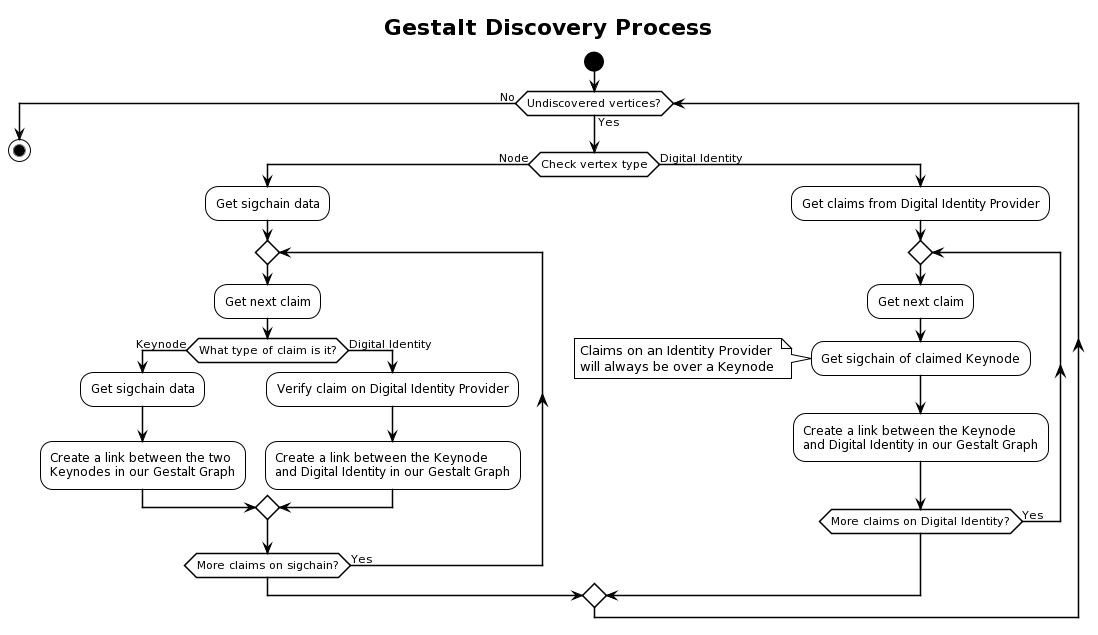 Gestalt Discovery Process

No
Undiscovered vertices?
Yes

Node
Check vertex type
Digital Identity

Get sigchain data

Get next claim

Keynode
What type of claim is it?
Digital Identity

Get sigchain data

Create a link between the two Keynodes in our Gestalt Graph

Verify claim on Digital Identity Provider

Create a link between the Keynode and Digital Identity in our Gestalt Graph

More claims on sigchain?
Yes

Get claims from Digital Identity Provider

Get next claim

Claims on an Identity Provider will always be over a Keynode

Get sigchain of claimed Keynode

Create a link between the Keynode and Digital Identity in our Gestalt Graph

More claims on Digital Identity?
Yes